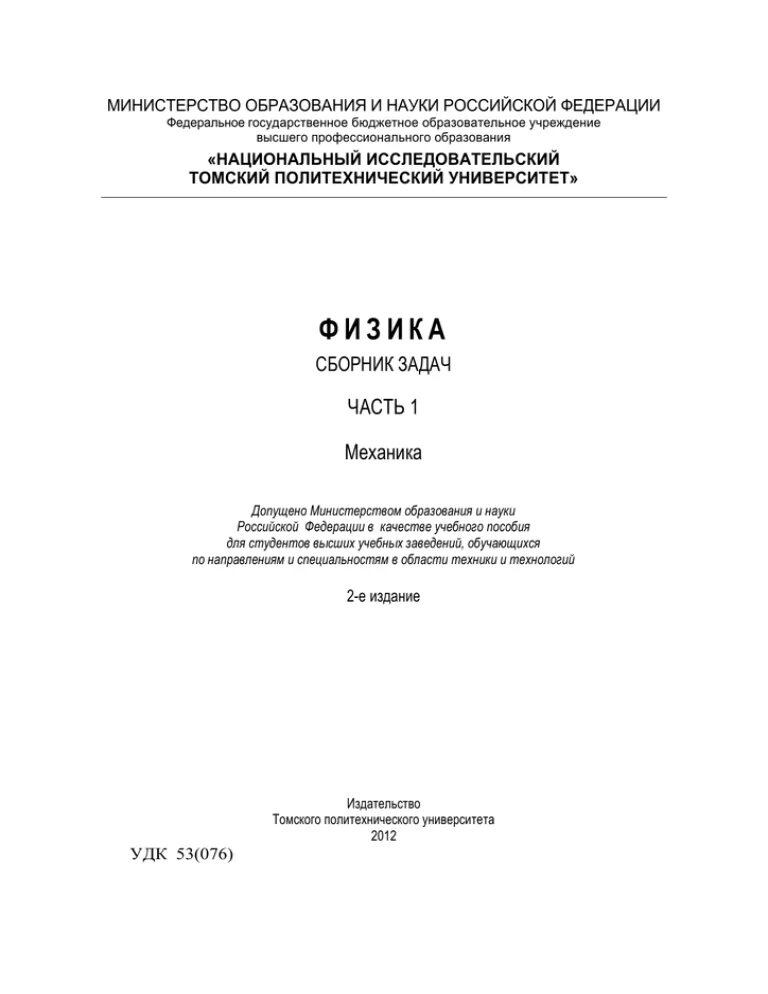 МИНИСТЕРСТВО ОБРАЗОВАНИЯ И НАУКИ РОССИЙСКОЙ ФЕДЕРАЦИИ
Федеральное государственное бюджетное образовательное учреждение
высшего профессионального образования
«НАЦИОНАЛЬНЫЙ ИССЛЕДОВАТЕЛЬСКИЙ
ТОМСКИЙ ПОЛИТЕХНИЧЕСКИЙ УНИВЕРСИТЕТ»

ФИЗИКА

СБОРНИК ЗАДАЧ

ЧАСТЬ 1

Механика

Допущено Министерством образования и науки Российской Федерации в качестве учебного пособия для студентов высших учебных заведений, обучающихся по направлениям и специальностям в области техники и технологий

2-е издание

Издательство
Томского политехнического университета
2012

УДК 53(076)